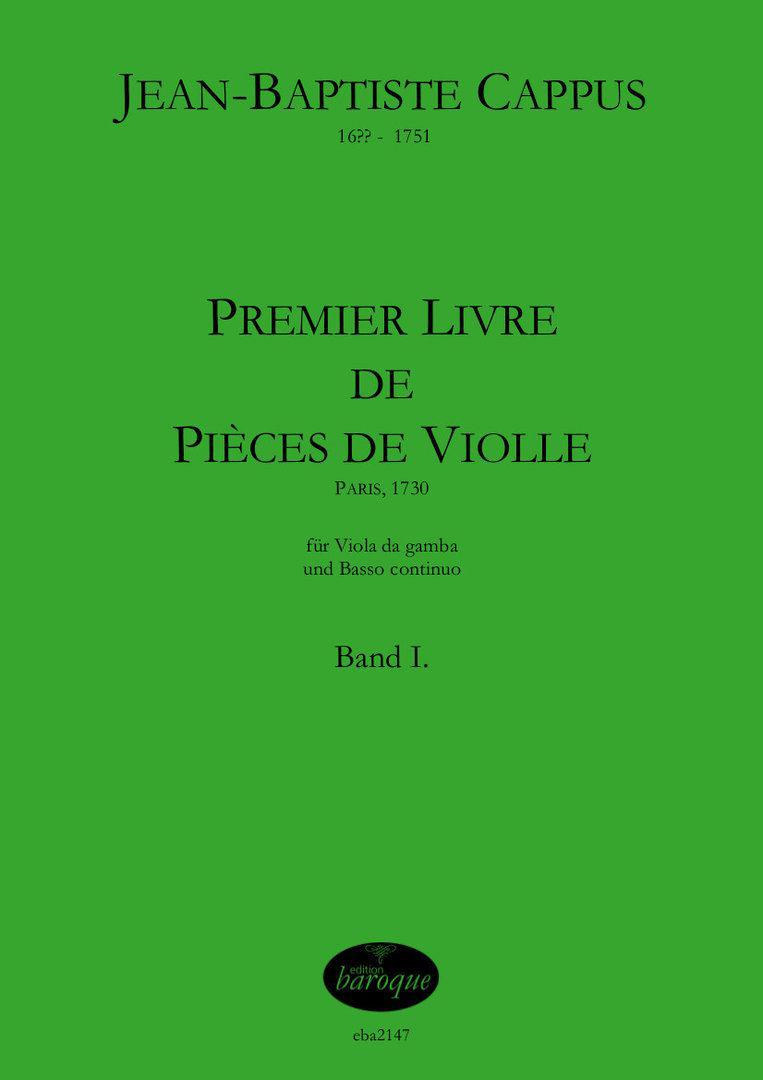 JEAN-BAPTISTE CAPPUS
16?? - 1751

PREMIER LIVRE
DE
PIÈCES DE VIOLLE
PARIS, 1730

für Viola da gamba
und Basso continuo

Band I.

edition
baroque

eba2147